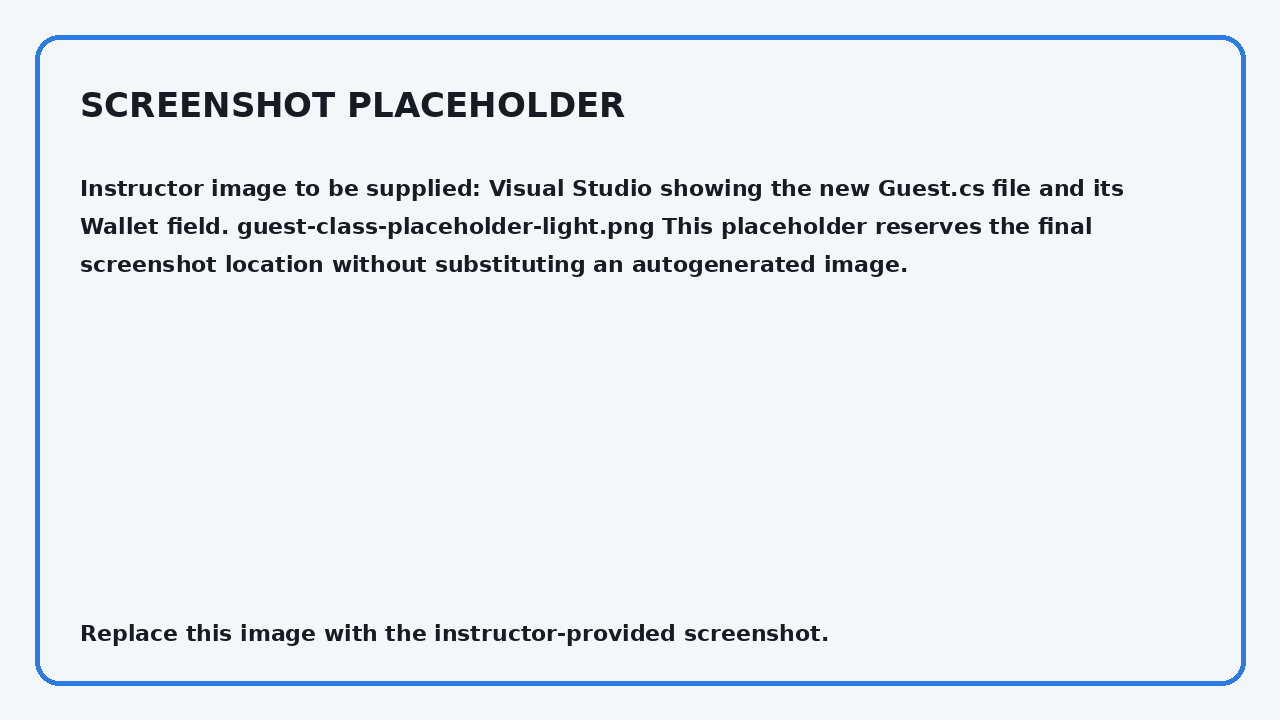 SCREENSHOT PLACEHOLDER

Instructor image to be supplied: Visual Studio showing the new Guest.cs file and its Wallet field. guest-class-placeholder-light.png This placeholder reserves the final screenshot location without substituting an autogenerated image.

Replace this image with the instructor-provided screenshot.